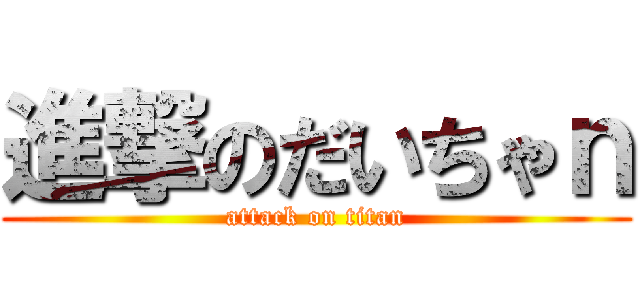 進撃のだいちゃn

attack on titan